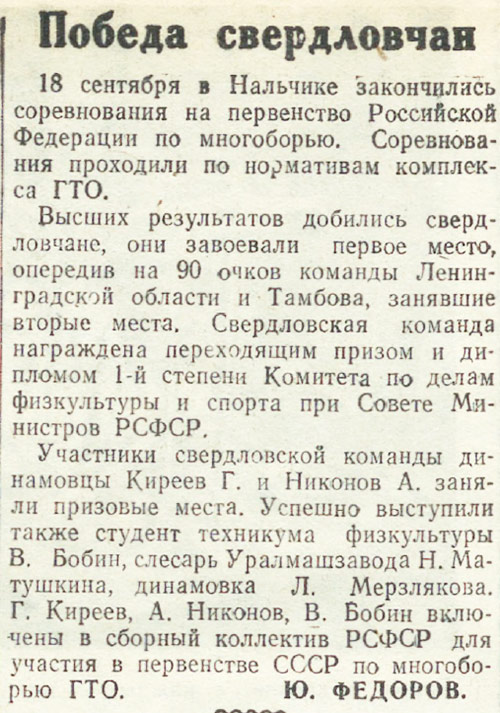 Победа свердловчан

18 сентября в Нальчике закончились соревнования на первенство Российской Федерации по многоборью. Соревнования проходили по нормативам комплекса ГТО.

Высших результатов добились свердловчане, они завоевали первое место, опередив на 90 очков команды Ленинградской области и Тамбова, занявшие вторые места. Свердловская команда награждена переходящим призом и дипломом 1-й степени Комитета по делам физкультуры и спорта при Совете Министров РСФСР.

Участники свердловской команды динамовцы Киреев Г. и Никонов А. заняли призовые места. Успешно выступили также студент техникума физкультуры В. Бобин, слесарь Уралмашзавода Н. Матушкина, динамовка Л. Мерзлякова. Г. Киреев, А. Никонов, В. Бобин включены в сборный коллектив РСФСР для участия в первенстве СССР по многоборью ГТО. Ю. ФЕДОРОВ.